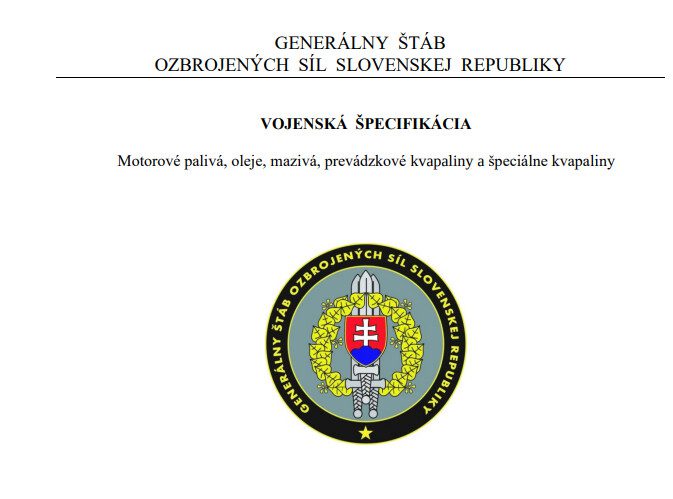 GENERÁLNY ŠTÁB
OZBROJENÝCH SÍL SLOVENSKEJ REPUBLIKY

VOJENSKÁ ŠPECIFIKÁCIA

Motorové palivá, oleje, mazivá, prevádzkové kvapaliny a špeciálne kvapaliny

GENERÁLNY ŠTÁB OZBROJENÝCH SÍL SLOVENSKEJ REPUBLIKY